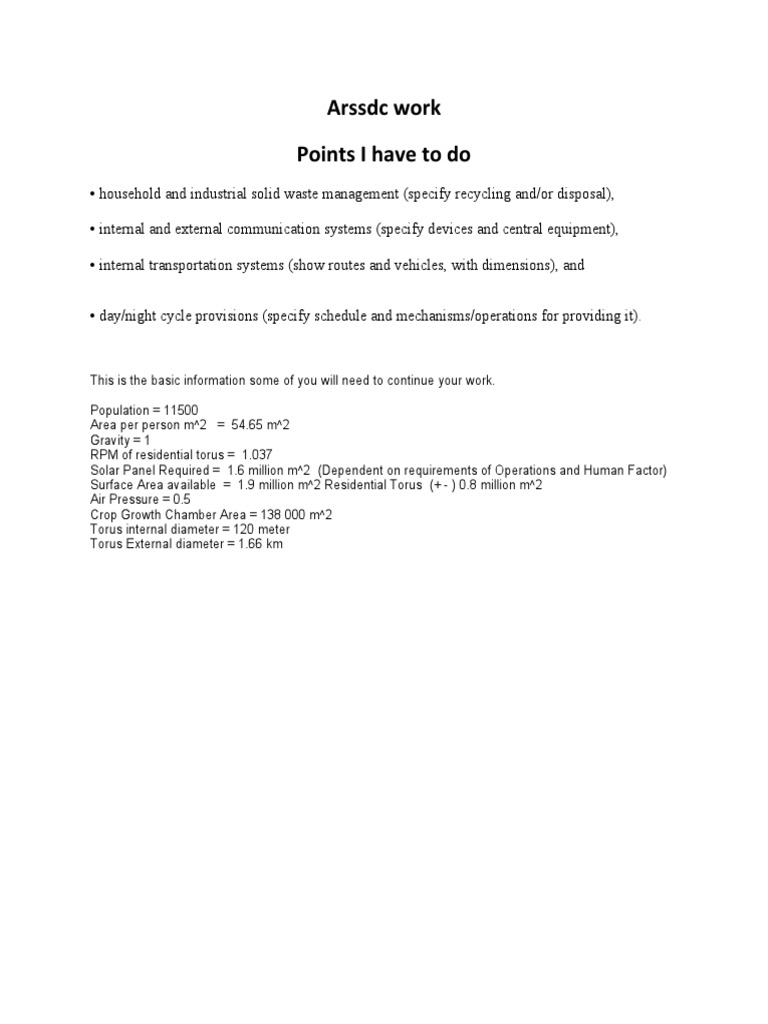 Arssdc work

Points I have to do

• household and industrial solid waste management (specify recycling and/or disposal),

• internal and external communication systems (specify devices and central equipment),

• internal transportation systems (show routes and vehicles, with dimensions), and

• day/night cycle provisions (specify schedule and mechanisms/operations for providing it).

This is the basic information some of you will need to continue your work.

Population = 11500
Area per person m^2 = 54.65 m^2
Gravity = 1
RPM of residential torus = 1.037
Solar Panel Required = 1.6 million m^2 (Dependent on requirements of Operations and Human Factor)
Surface Area available = 1.9 million m^2 Residential Torus (+ - ) 0.8 million m^2
Air Pressure = 0.5
Crop Growth Chamber Area = 138 000 m^2
Torus internal diameter = 120 meter
Torus External diameter = 1.66 km